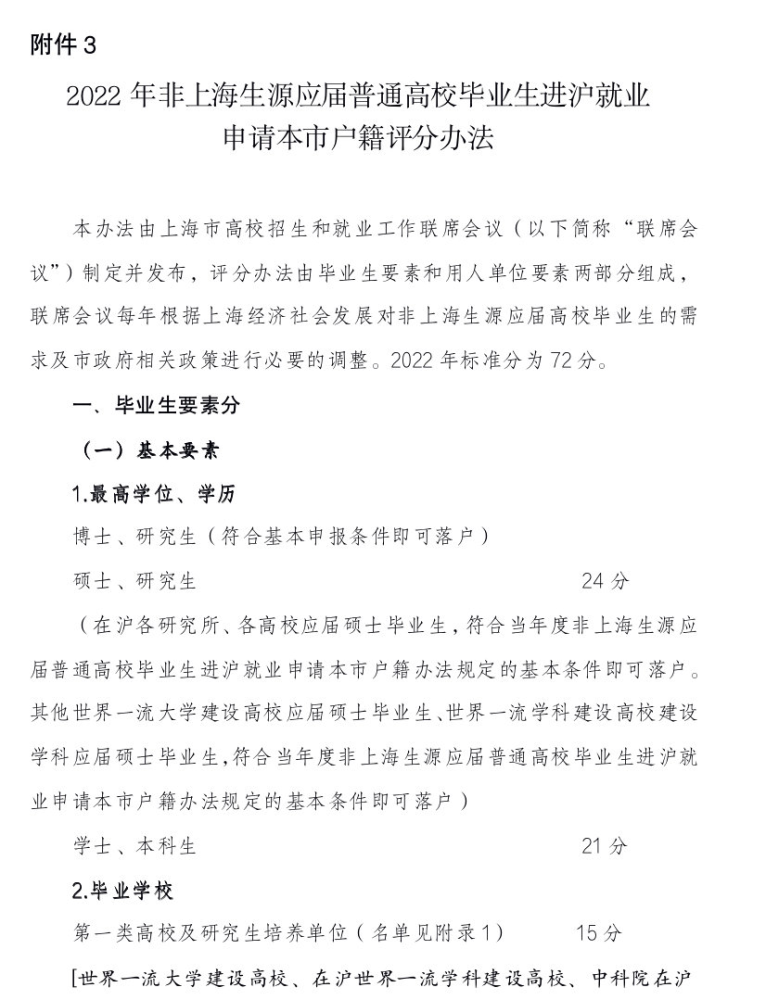 附件 3

2022 年非上海生源应届普通高校毕业生进沪就业申请本市户籍评分办法

本办法由上海市高校招生和就业工作联席会议（以下简称“联席会议”）制定并发布，评分办法由毕业生要素和用人单位要素两部分组成，联席会议每年根据上海经济社会发展对非上海生源应届高校毕业生的需求及市政府相关政策进行必要的调整。2022 年标准分为 72 分。

一、毕业生要素分

（一）基本要素

1.最高学位、学历

博士、研究生（符合基本申报条件即可落户）

硕士、研究生 24 分

（在沪各研究所、各高校应届硕士毕业生，符合当年度非上海生源应届普通高校毕业生进沪就业申请本市户籍办法规定的基本条件即可落户。其他世界一流大学建设高校应届硕士毕业生、世界一流学科建设高校建设学科应届硕士毕业生，符合当年度非上海生源应届普通高校毕业生进沪就业申请本市户籍办法规定的基本条件即可落户）

学士、本科生 21 分

2.毕业学校

第一类高校及研究生培养单位（名单见附录 1） 15 分

[世界一流大学建设高校、在沪世界一流学科建设高校、中科院在沪